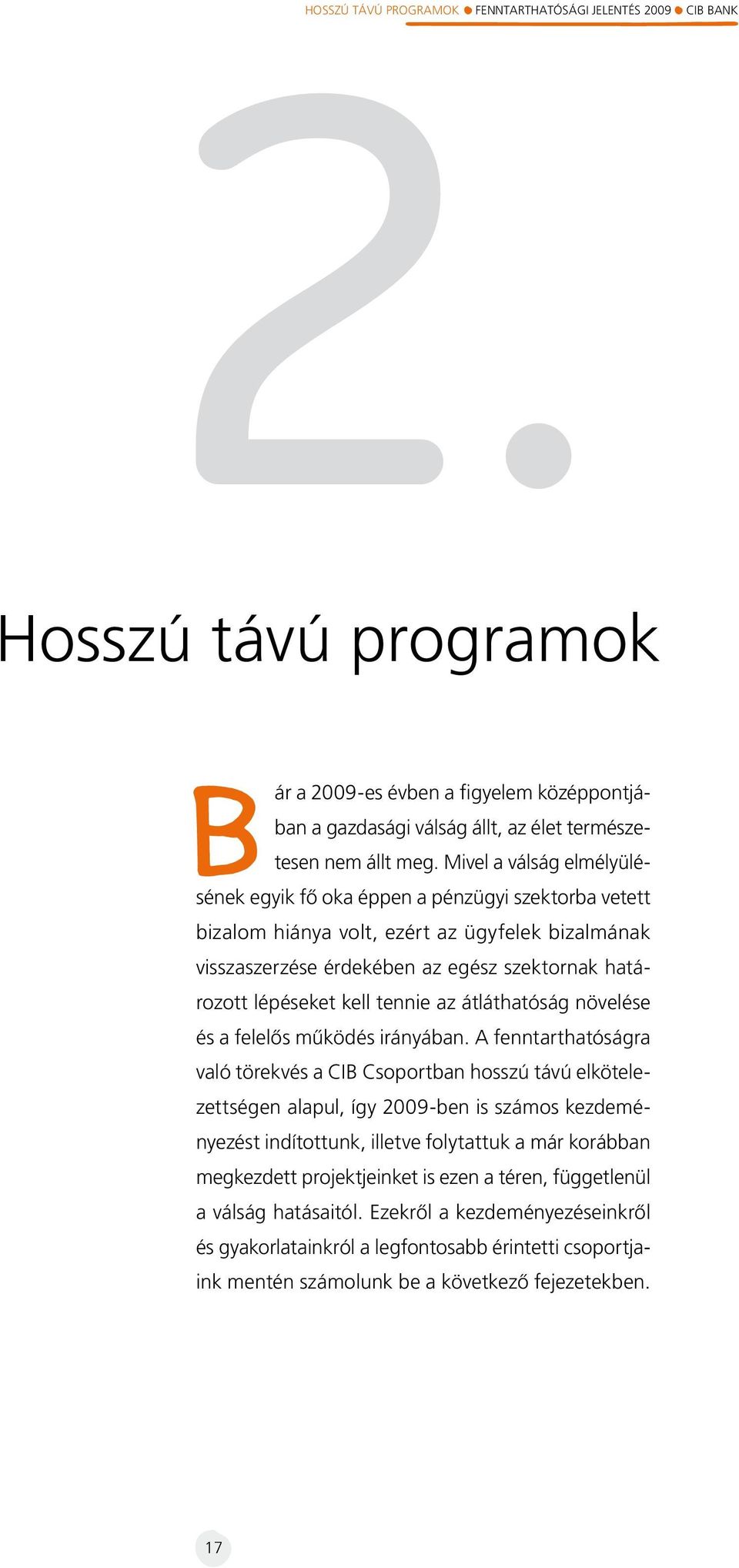 HOSSZÚ TÁVÚ PROGRAMOK ● FENNTARTHATÓSÁGI JELENTÉS 2009 ● CIB BANK

2.

Hosszú távú programok

Bár a 2009-es évben a figyelem középpontjában a gazdasági válság állt, az élet természetesen nem állt meg. Mivel a válság elmélyülésének egyik fő oka éppen a pénzügyi szektorba vetett bizalom hiánya volt, ezért az ügyfelek bizalmának visszaszerzése érdekében az egész szektornak határozott lépéseket kell tennie az átláthatóság növelése és a felelős működés irányában. A fenntarthatóságra való törekvés a CIB Csoportban hosszú távú elkötelezettségen alapul, így 2009-ben is számos kezdeményezést indítottunk, illetve folytattuk a már korábban megkezdett projektjeinket is ezen a téren, függetlenül a válság hatásaitól. Ezekről a kezdeményezéseinkről és gyakorlatainkról a legfontosabb érintetti csoportjaink mentén számolunk be a következő fejezetekben.

17